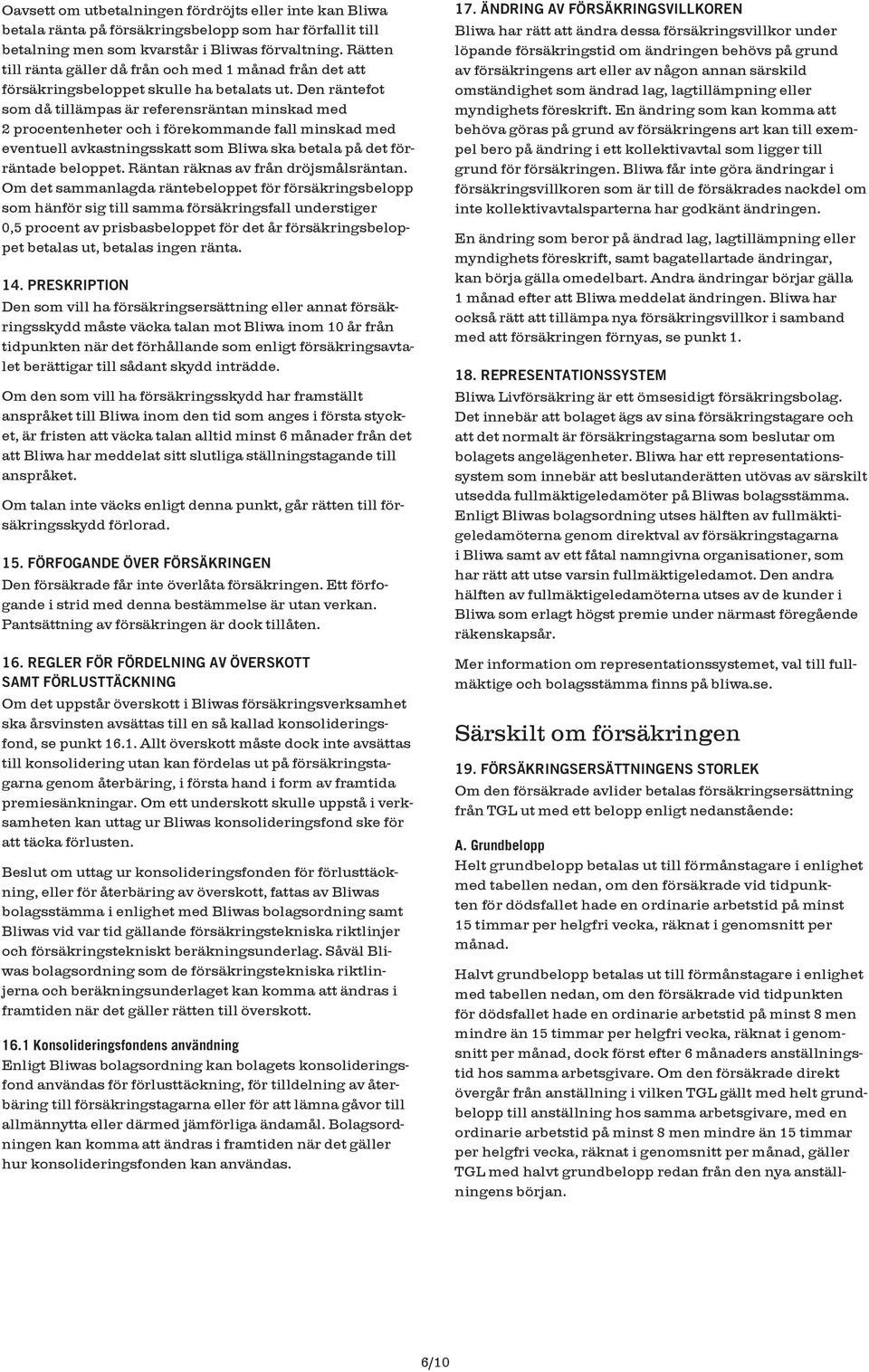 Oavsett om utbetalningen fördröjts eller inte kan Bliwa betala ränta på försäkringsbelopp som har förfallit till betalning men som kvarstår i Bliwas förvaltning. Rätten till ränta gäller då från och med 1 månad från det att försäkringsbeloppet skulle ha betalats ut. Den räntefot som då tillämpas är referensräntan minskad med 2 procentenheter och i förekommande fall minskad med eventuell avkastningsskatt som Bliwa ska betala på det förräntade beloppet. Räntan räknas av från dröjsmålsräntan. Om det sammanlagda räntebeloppet för försäkringsbelopp som hänför sig till samma försäkringsfall understiger 0,5 procent av prisbasbeloppet för det år försäkringsbeloppet betalas ut, betalas ingen ränta.

14. PRESKRIPTION
Den som vill ha försäkringsersättning eller annat försäkringsskydd måste väcka talan mot Bliwa inom 10 år från tidpunkten när det förhållande som enligt försäkringsavtalet berättigar till sådant skydd inträdde.

Om den som vill ha försäkringsskydd har framställt anspråket till Bliwa inom den tid som anges i första stycket, är fristen att väcka talan alltid minst 6 månader från det att Bliwa har meddelat sitt slutliga ställningstagande till anspråket.

Om talan inte väcks enligt denna punkt, går rätten till försäkringsskydd förlorad.

15. FÖRFOGANDE ÖVER FÖRSÄKRINGEN
Den försäkrade får inte överlåta försäkringen. Ett förfogande i strid med denna bestämmelse är utan verkan. Pantsättning av försäkringen är dock tillåten.

16. REGLER FÖR FÖRDELNING AV ÖVERSKOTT SAMT FÖRLUSTTÄCKNING
Om det uppstår överskott i Bliwas försäkringsverksamhet ska årsvinsten avsättas till en så kallad konsolideringsfond, se punkt 16.1. Allt överskott måste dock inte avsättas till konsolidering utan kan fördelas ut på försäkringstagarna genom återbäring, i första hand i form av framtida premiesänkningar. Om ett underskott skulle uppstå i verksamheten kan uttag ur Bliwas konsolideringsfond ske för att täcka förlusten.

Beslut om uttag ur konsolideringsfonden för förlusttäckning, eller för återbäring av överskott, fattas av Bliwas bolagsstämma i enlighet med Bliwas bolagsordning samt Bliwas vid var tid gällande försäkringstekniska riktlinjer och försäkringstekniskt beräkningsunderlag. Såväl Bliwas bolagsordning som de försäkringstekniska riktlinjerna och beräkningsunderlaget kan komma att ändras i framtiden när det gäller rätten till överskott.

16.1 Konsolideringsfondens användning
Enligt Bliwas bolagsordning kan bolagets konsolideringsfond användas för förlusttäckning, för tilldelning av återbäring till försäkringstagarna eller för att lämna gåvor till allmännytta eller därmed jämförliga ändamål. Bolagsordningen kan komma att ändras i framtiden när det gäller hur konsolideringsfonden kan användas.

17. ÄNDRING AV FÖRSÄKRINGSVILLKOREN
Bliwa har rätt att ändra dessa försäkringsvillkor under löpande försäkringstid om ändringen behövs på grund av försäkringens art eller av någon annan särskild omständighet som ändrad lag, lagtillämpning eller myndighets föreskrift. En ändring som kan komma att behöva göras på grund av försäkringens art kan till exempel bero på ändring i ett kollektivavtal som ligger till grund för försäkringen. Bliwa får inte göra ändringar i försäkringsvillkoren som är till de försäkrades nackdel om inte kollektivavtalsparterna har godkänt ändringen.

En ändring som beror på ändrad lag, lagtillämpning eller myndighets föreskrift, samt bagatellartade ändringar, kan börja gälla omedelbart. Andra ändringar börjar gälla 1 månad efter att Bliwa meddelat ändringen. Bliwa har också rätt att tillämpa nya försäkringsvillkor i samband med att försäkringen förnyas, se punkt 1.

18. REPRESENTATIONSSYSTEM
Bliwa Livförsäkring är ett ömsesidigt försäkringsbolag. Det innebär att bolaget ägs av sina försäkringstagare och att det normalt är försäkringstagarna som beslutar om bolagets angelägenheter. Bliwa har ett representationssystem som innebär att beslutanderätten utövas av särskilt utsedda fullmäktigeledamöter på Bliwas bolagsstämma. Enligt Bliwas bolagsordning utses hälften av fullmäktigeledamöterna genom direktval av försäkringstagarna i Bliwa samt av ett fåtal namngivna organisationer, som har rätt att utse varsin fullmäktigeledamot. Den andra hälften av fullmäktigeledamöterna utses av de kunder i Bliwa som erlagt högst premie under närmast föregående räkenskapsår.

Mer information om representationssystemet, val till fullmäktige och bolagsstämma finns på bliwa.se.

Särskilt om försäkringen

19. FÖRSÄKRINGSERSÄTTNINGENS STORLEK
Om den försäkrade avlider betalas försäkringsersättning från TGL ut med ett belopp enligt nedanstående:

A. Grundbelopp
Helt grundbelopp betalas ut till förmånstagare i enlighet med tabellen nedan, om den försäkrade vid tidpunkten för dödsfallet hade en ordinarie arbetstid på minst 15 timmar per helgfri vecka, räknat i genomsnitt per månad.

Halvt grundbelopp betalas ut till förmånstagare i enlighet med tabellen nedan, om den försäkrade vid tidpunkten för dödsfallet hade en ordinarie arbetstid på minst 8 men mindre än 15 timmar per helgfri vecka, räknat i genomsnitt per månad, dock först efter 6 månaders anställningstid hos samma arbetsgivare. Om den försäkrade direkt övergår från anställning i vilken TGL gällt med helt grundbelopp till anställning hos samma arbetsgivare, med en ordinarie arbetstid på minst 8 men mindre än 15 timmar per helgfri vecka, räknat i genomsnitt per månad, gäller TGL med halvt grundbelopp redan från den nya anställningens början.

6/10